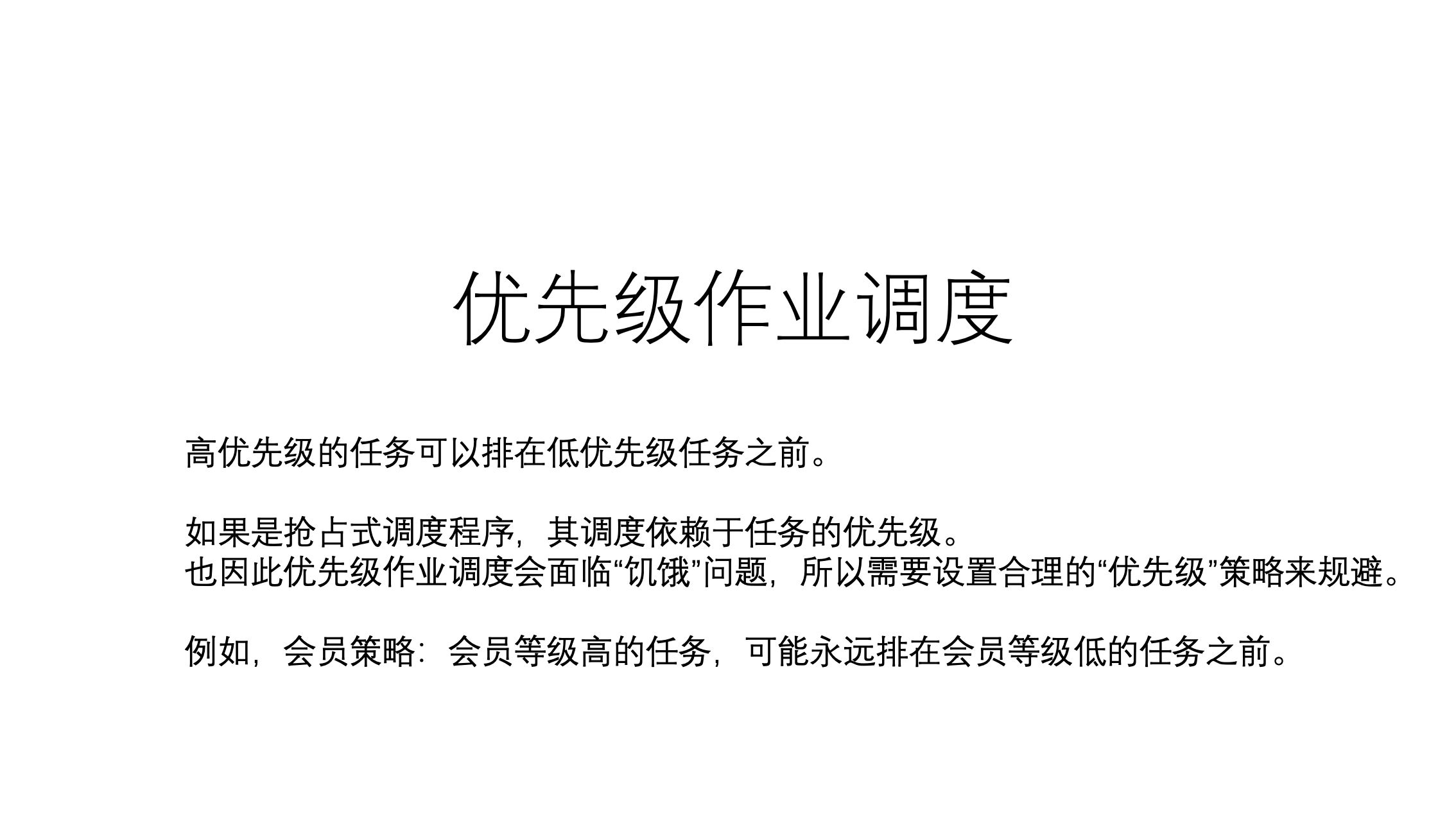 优先级作业调度

高优先级的任务可以排在低优先级任务之前。

如果是抢占式调度程序，其调度依赖于任务的优先级。
也因此优先级作业调度会面临“饥饿”问题，所以需要设置合理的“优先级”策略来规避。

例如，会员策略：会员等级高的任务，可能永远排在会员等级低的任务之前。